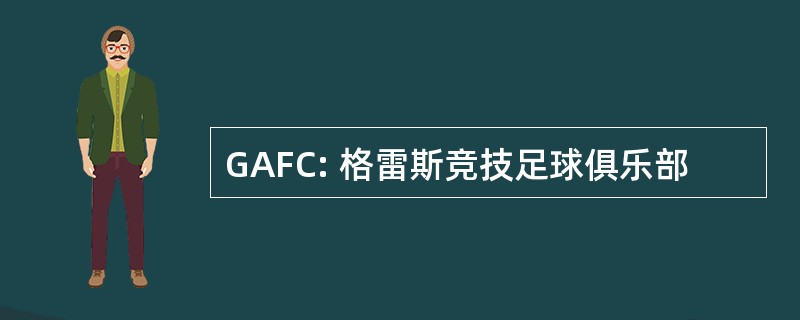 GAFC: 格雷斯竞技足球俱乐部